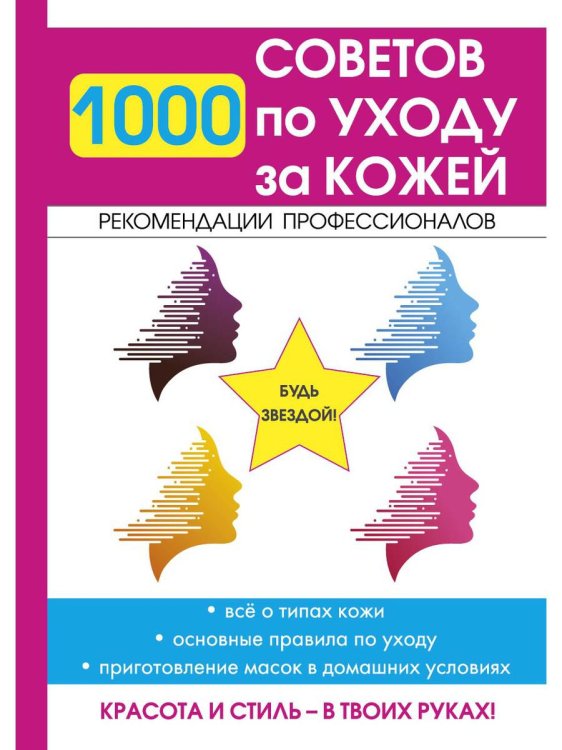 1000 СОВЕТОВ по УХОДУ за КОЖЕЙ

РЕКОМЕНДАЦИИ ПРОФЕССИОНАЛОВ

БУДЬ ЗВЕЗДОЙ!

• всё о типах кожи
• основные правила по уходу
• приготовление масок в домашних условиях

КРАСОТА И СТИЛЬ – В ТВОИХ РУКАХ!